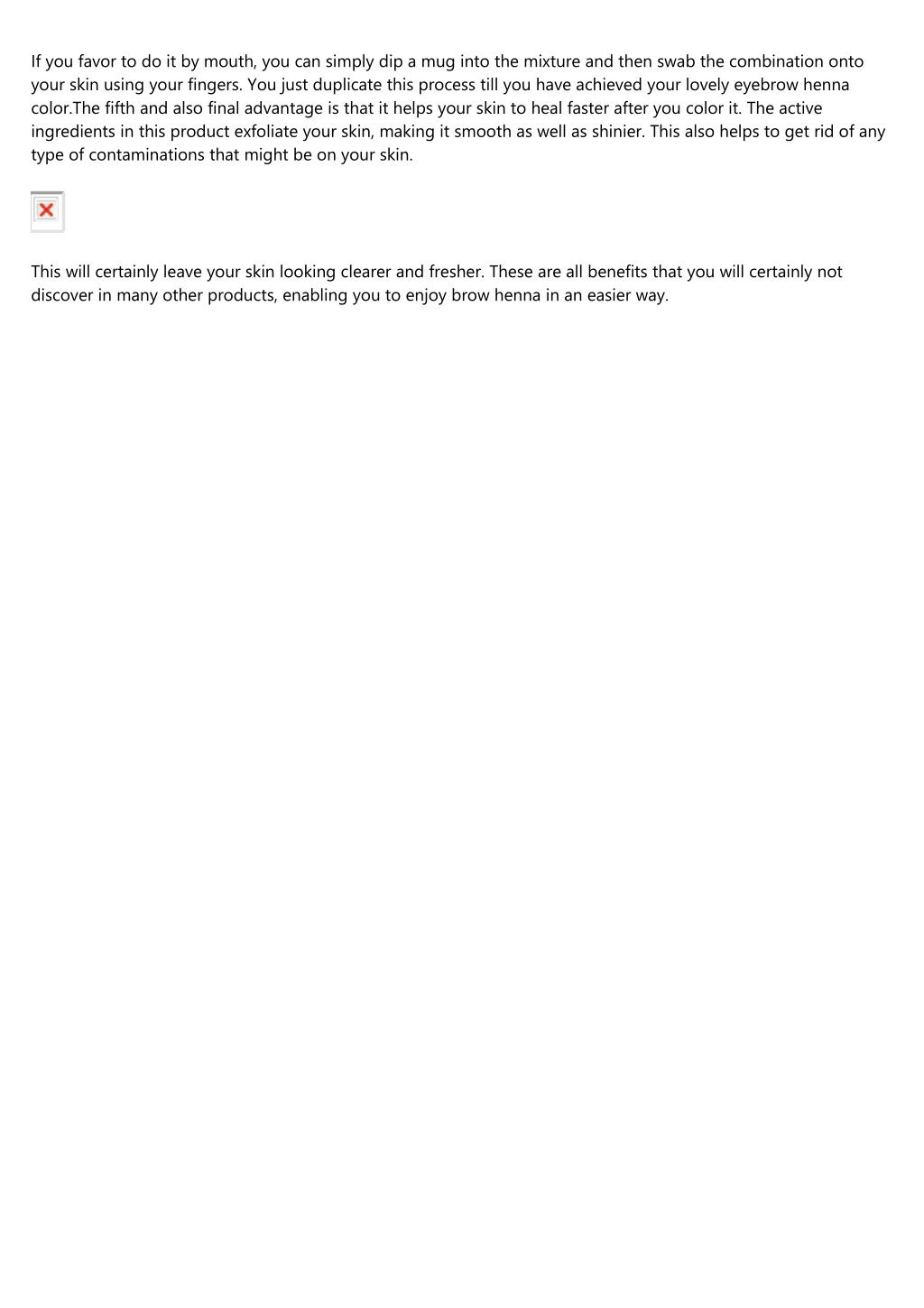 If you favor to do it by mouth, you can simply dip a mug into the mixture and then swab the combination onto your skin using your fingers. You just duplicate this process till you have achieved your lovely eyebrow henna color.The fifth and also final advantage is that it helps your skin to heal faster after you color it. The active ingredients in this product exfoliate your skin, making it smooth as well as shinier. This also helps to get rid of any type of contaminations that might be on your skin.

This will certainly leave your skin looking clearer and fresher. These are all benefits that you will certainly not discover in many other products, enabling you to enjoy brow henna in an easier way.